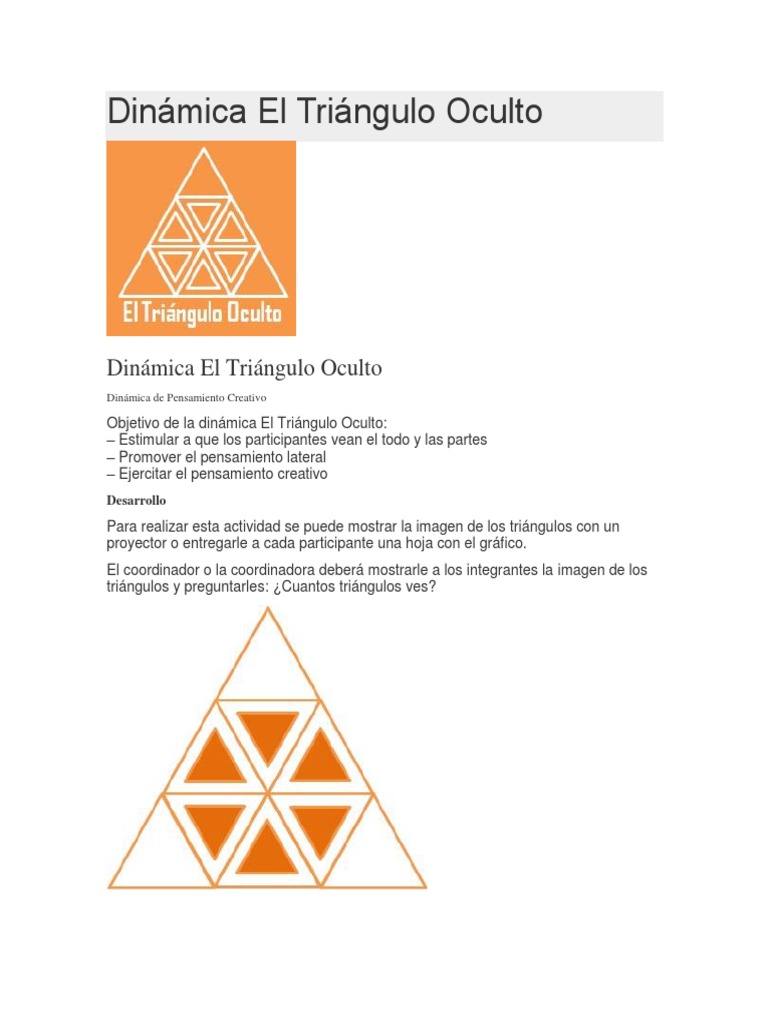 Dinámica El Triángulo Oculto

El Triángulo Oculto

Dinámica El Triángulo Oculto

Dinámica de Pensamiento Creativo

Objetivo de la dinámica El Triángulo Oculto:
– Estimular a que los participantes vean el todo y las partes
– Promover el pensamiento lateral
– Ejercitar el pensamiento creativo

Desarrollo

Para realizar esta actividad se puede mostrar la imagen de los triángulos con un proyector o entregarle a cada participante una hoja con el gráfico.

El coordinador o la coordinadora deberá mostrarle a los integrantes la imagen de los triángulos y preguntarles: ¿Cuantos triángulos ves?